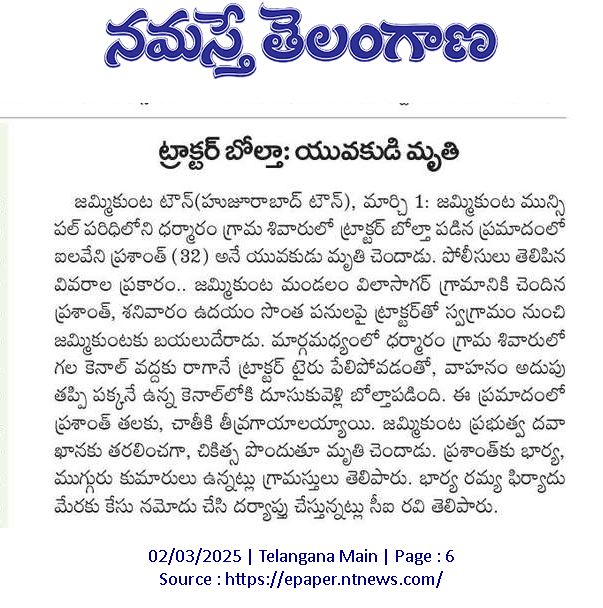 నమస్తే తెలంగాణ

ట్రాక్టర్ బోల్తా: యువకుడి మృతి

జమ్మికుంట టౌన్(హుజూరాబాద్ టౌన్), మార్చి 1: జమ్మికుంట మున్సిపల్ పరిధిలోని ధర్మారం గ్రామ శివారులో ట్రాక్టర్ బోల్తా పడిన ప్రమాదంలో ఐలవేని ప్రశాంత్ (32) అనే యువకుడు మృతి చెందాడు. పోలీసులు తెలిపిన వివరాల ప్రకారం.. జమ్మికుంట మండలం విలాసాగర్ గ్రామానికి చెందిన ప్రశాంత్, శనివారం ఉదయం సొంత పనులపై ట్రాక్టర్‌తో స్వగ్రామం నుంచి జమ్మికుంటకు బయలుదేరాడు. మార్గమధ్యంలో ధర్మారం గ్రామ శివారులో గల కెనాల్ వద్దకు రాగానే ట్రాక్టర్ టైరు పేలిపోవడంతో, వాహనం అదుపు తప్పి పక్కనే ఉన్న కెనాల్‌లోకి దూసుకువెళ్లి బోల్తాపడింది. ఈ ప్రమాదంలో ప్రశాంత్ తలకు, చాతీకి తీవ్రగాయాలయ్యాయి. జమ్మికుంట ప్రభుత్వ దవాఖానకు తరలించగా, చికిత్స పొందుతూ మృతి చెందాడు. ప్రశాంత్‌కు భార్య, ముగ్గురు కుమారులు ఉన్నట్లు గ్రామస్తులు తెలిపారు. భార్య రమ్య ఫిర్యాదు మేరకు కేసు నమోదు చేసి దర్యాప్తు చేస్తున్నట్లు సీఐ రవి తెలిపారు.

02/03/2025 | Telangana Main | Page : 6
Source : https://epaper.ntnews.com/